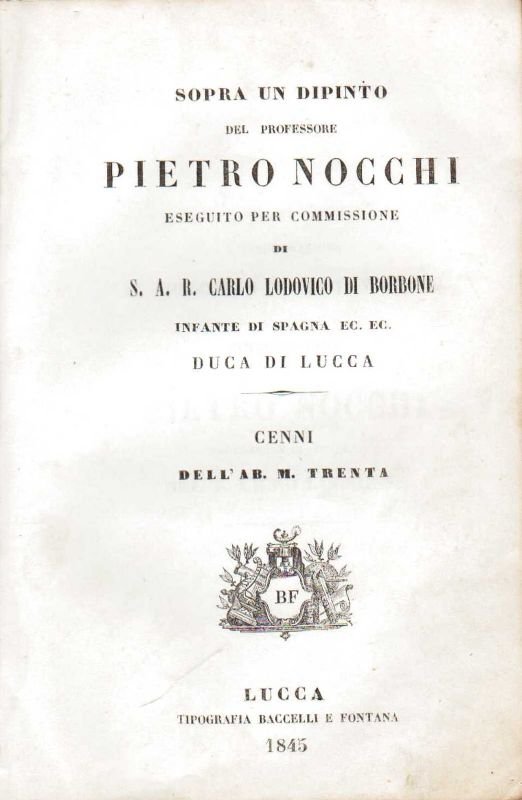 SOPRA UN DIPINTO
DEL PROFESSORE
PIETRO NOCCHI
ESEGUITO PER COMMISSIONE
DI
S. A. R. CARLO LODOVICO DI BORBONE
INFANTE DI SPAGNA EC. EC.
DUCA DI LUCCA

CENNI
DELL'AB. M. TRENTA

BF

LUCCA
TIPOGRAFIA BACCELLI E FONTANA
1845